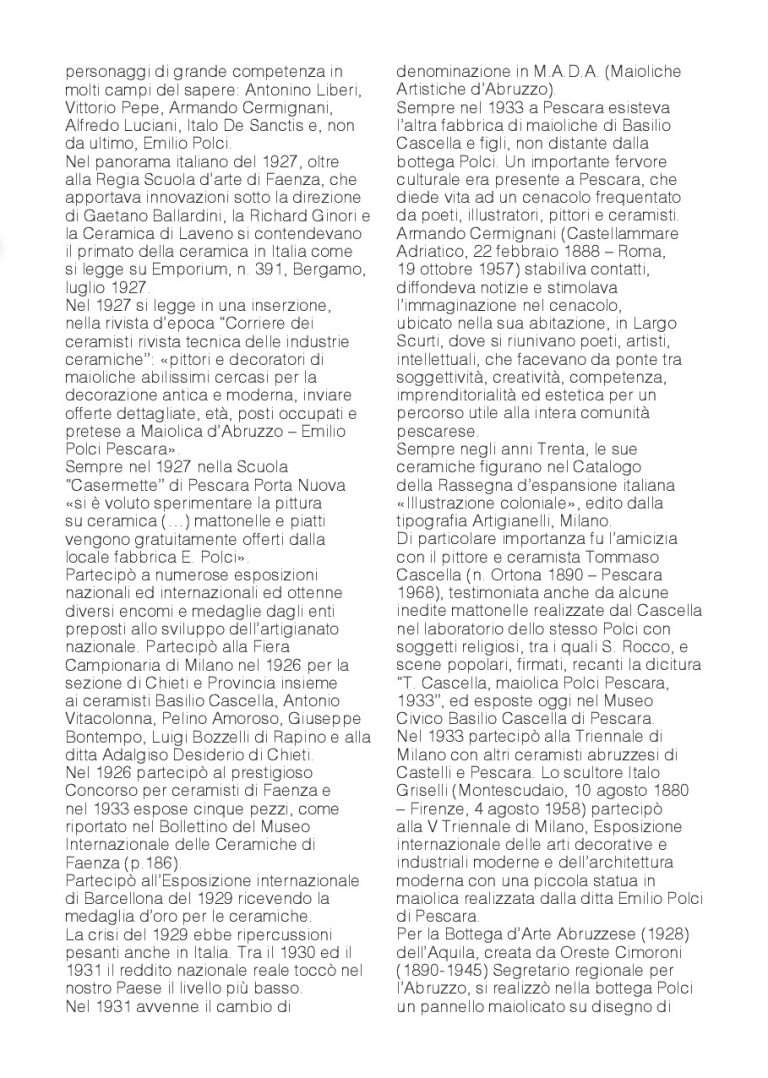 personaggi di grande competenza in molti campi del sapere: Antonino Liberi, Vittorio Pepe, Armando Cermignani, Alfredo Luciani, Italo De Sanctis e, non da ultimo, Emilio Polci.
Nel panorama italiano del 1927, oltre alla Regia Scuola d'arte di Faenza, che apportava innovazioni sotto la direzione di Gaetano Ballardini, la Richard Ginori e la Ceramica di Laveno si contendevano il primato della ceramica in Italia come si legge su Emporium, n. 391, Bergamo, luglio 1927.
Nel 1927 si legge in una inserzione, nella rivista d'epoca "Corriere dei ceramisti rivista tecnica delle industrie ceramiche": «pittori e decoratori di maioliche abilissimi cercasi per la decorazione antica e moderna, inviare offerte dettagliate, età, posti occupati e pretese a Maiolica d'Abruzzo – Emilio Polci Pescara»
Sempre nel 1927 nella Scuola "Casermette" di Pescara Porta Nuova «si è voluto sperimentare la pittura su ceramica (…) mattonelle e piatti vengono gratuitamente offerti dalla locale fabbrica E. Polci»
Partecipò a numerose esposizioni nazionali ed internazionali ed ottenne diversi encomi e medaglie dagli enti preposti allo sviluppo dell'artigianato nazionale. Partecipò alla Fiera Campionaria di Milano nel 1926 per la sezione di Chieti e Provincia insieme ai ceramisti Basilio Cascella, Antonio Vitacolonna, Pelino Amoroso, Giuseppe Bontempo, Luigi Bozzelli di Rapino e alla ditta Adalgiso Desiderio di Chieti.
Nel 1926 partecipò al prestigioso Concorso per ceramisti di Faenza e nel 1933 espose cinque pezzi, come riportato nel Bollettino del Museo Internazionale delle Ceramiche di Faenza (p.186).
Partecipò all'Esposizione internazionale di Barcellona del 1929 ricevendo la medaglia d'oro per le ceramiche.
La crisi del 1929 ebbe ripercussioni pesanti anche in Italia. Tra il 1930 ed il 1931 il reddito nazionale reale toccò nel nostro Paese il livello più basso.
Nel 1931 avvenne il cambio di denominazione in M.A.D.A. (Maioliche Artistiche d'Abruzzo).
Sempre nel 1933 a Pescara esisteva l'altra fabbrica di maioliche di Basilio Cascella e figli, non distante dalla bottega Polci. Un importante fervore culturale era presente a Pescara, che diede vita ad un cenacolo frequentato da poeti, illustratori, pittori e ceramisti. Armando Cermignani (Castellammare Adriatico, 22 febbraio 1888 – Roma, 19 ottobre 1957) stabiliva contatti, diffondeva notizie e stimolava l'immaginazione nel cenacolo, ubicato nella sua abitazione, in Largo Scurti, dove si riunivano poeti, artisti, intellettuali, che facevano da ponte tra soggettività, creatività, competenza, imprenditorialità ed estetica per un percorso utile alla intera comunità pescarese.
Sempre negli anni Trenta, le sue ceramiche figurano nel Catalogo della Rassegna d'espansione italiana «Illustrazione coloniale», edito dalla tipografia Artigianelli, Milano.
Di particolare importanza fu l'amicizia con il pittore e ceramista Tommaso Cascella (n. Ortona 1890 – Pescara 1968), testimoniata anche da alcune inedite mattonelle realizzate dal Cascella nel laboratorio dello stesso Polci con soggetti religiosi, tra i quali S. Rocco, e scene popolari, firmati, recanti la dicitura "T. Cascella, maiolica Polci Pescara, 1933", ed esposte oggi nel Museo Civico Basilio Cascella di Pescara.
Nel 1933 partecipò alla Triennale di Milano con altri ceramisti abruzzesi di Castelli e Pescara. Lo scultore Italo Griselli (Montescudaio, 10 agosto 1880 – Firenze, 4 agosto 1958) partecipò alla V Triennale di Milano, Esposizione internazionale delle arti decorative e industriali moderne e dell'architettura moderna con una piccola statua in maiolica realizzata dalla ditta Emilio Polci di Pescara.
Per la Bottega d'Arte Abruzzese (1928) dell'Aquila, creata da Oreste Cimoroni (1890-1945) Segretario regionale per l'Abruzzo, si realizzò nella bottega Polci un pannello maiolicato su disegno di